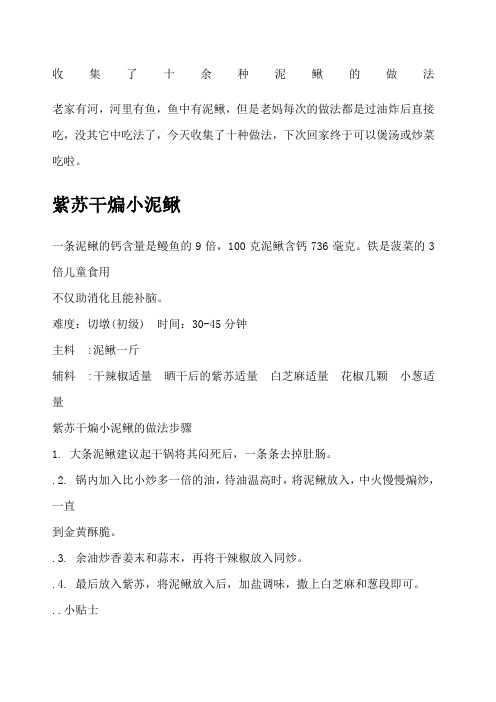 收集了十余种泥鳅的做法

老家有河，河里有鱼，鱼中有泥鳅，但是老妈每次的做法都是过油炸后直接吃，没其它中吃法了，今天收集了十种做法，下次回家终于可以煲汤或炒菜吃啦。

紫苏干煸小泥鳅

一条泥鳅的钙含量是鳗鱼的 9 倍，100 克泥鳅含钙 736 毫克。铁是菠菜的 3 倍儿童食用

不仅助消化且能补脑。

难度：切墩(初级)　时间：30-45 分钟

主料　:泥鳅一斤

辅料　:干辣椒适量　晒干后的紫苏适量　白芝麻适量　花椒几颗　小葱适量

紫苏干煸小泥鳅的做法步骤

1. 大条泥鳅建议起干锅将其闷死后，一条条去掉肚肠。

.2. 锅内加入比小炒多一倍的油，待油温高时，将泥鳅放入，中火慢慢煸炒，一直

到金黄酥脆。

.3. 余油炒香姜末和蒜末，再将干辣椒放入同炒。

.4. 最后放入紫苏，将泥鳅放入后，加盐调味，撒上白芝麻和葱段即可。

..小贴士